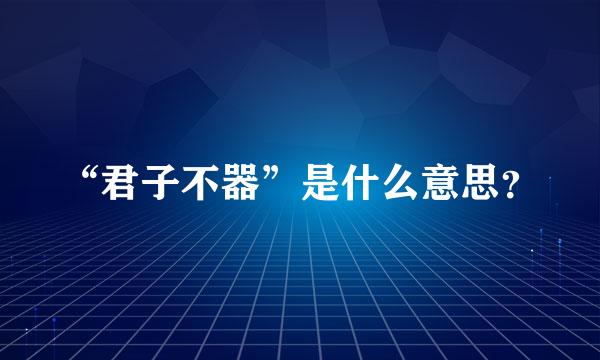 “君子不器”是什么意思？